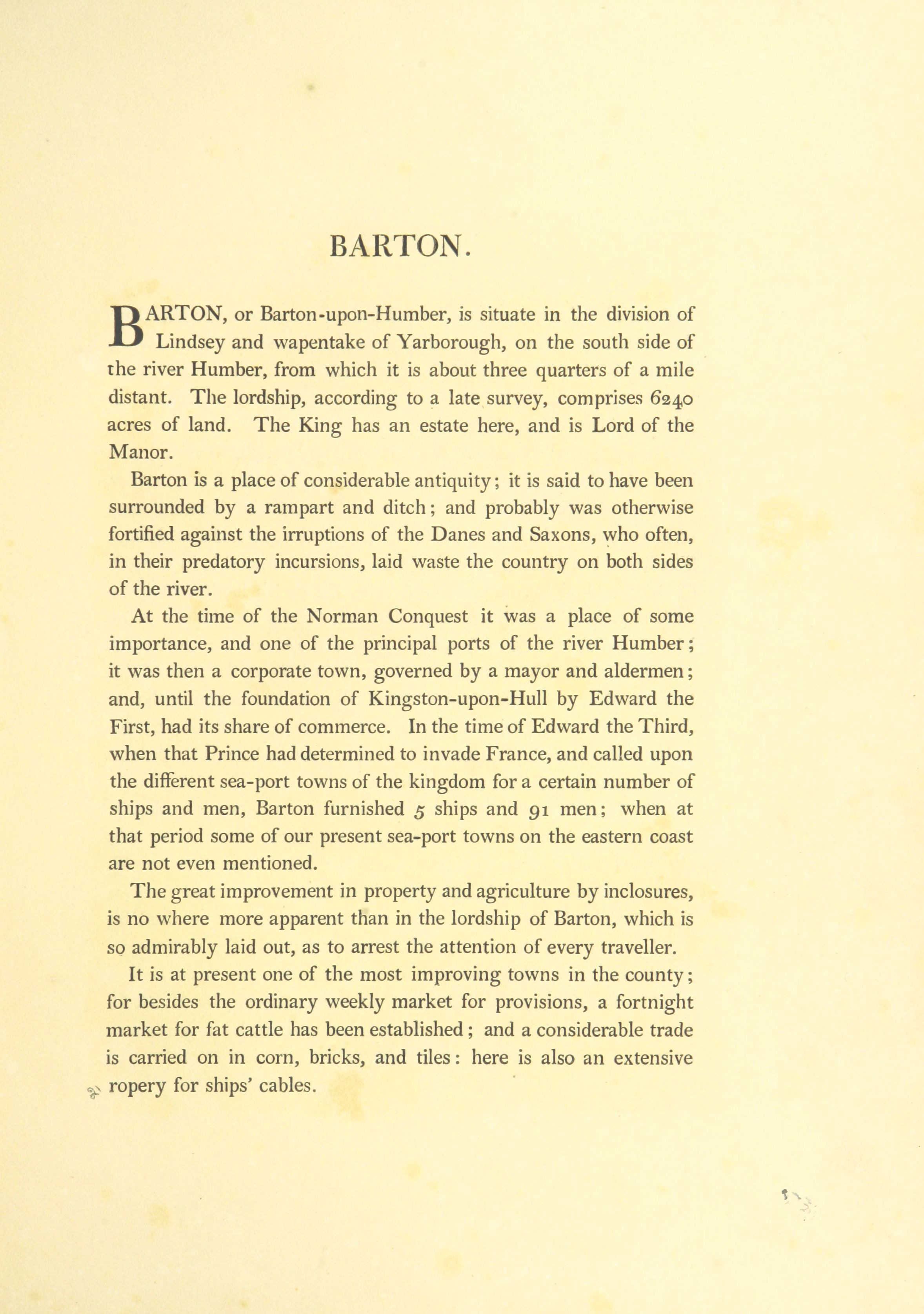 BARTON.

BARTON, or Barton-upon-Humber, is situate in the division of Lindsey and wapentake of Yarborough, on the south side of the river Humber, from which it is about three quarters of a mile distant. The lordship, according to a late survey, comprises 6240 acres of land. The King has an estate here, and is Lord of the Manor.

Barton is a place of considerable antiquity; it is said to have been surrounded by a rampart and ditch; and probably was otherwise fortified against the irruptions of the Danes and Saxons, who often, in their predatory incursions, laid waste the country on both sides of the river.

At the time of the Norman Conquest it was a place of some importance, and one of the principal ports of the river Humber; it was then a corporate town, governed by a mayor and aldermen; and, until the foundation of Kingston-upon-Hull by Edward the First, had its share of commerce. In the time of Edward the Third, when that Prince had determined to invade France, and called upon the different sea-port towns of the kingdom for a certain number of ships and men, Barton furnished 5 ships and 91 men; when at that period some of our present sea-port towns on the eastern coast are not even mentioned.

The great improvement in property and agriculture by inclosures, is no where more apparent than in the lordship of Barton, which is so admirably laid out, as to arrest the attention of every traveller.

It is at present one of the most improving towns in the county; for besides the ordinary weekly market for provisions, a fortnight market for fat cattle has been established; and a considerable trade is carried on in corn, bricks, and tiles: here is also an extensive ropery for ships' cables.